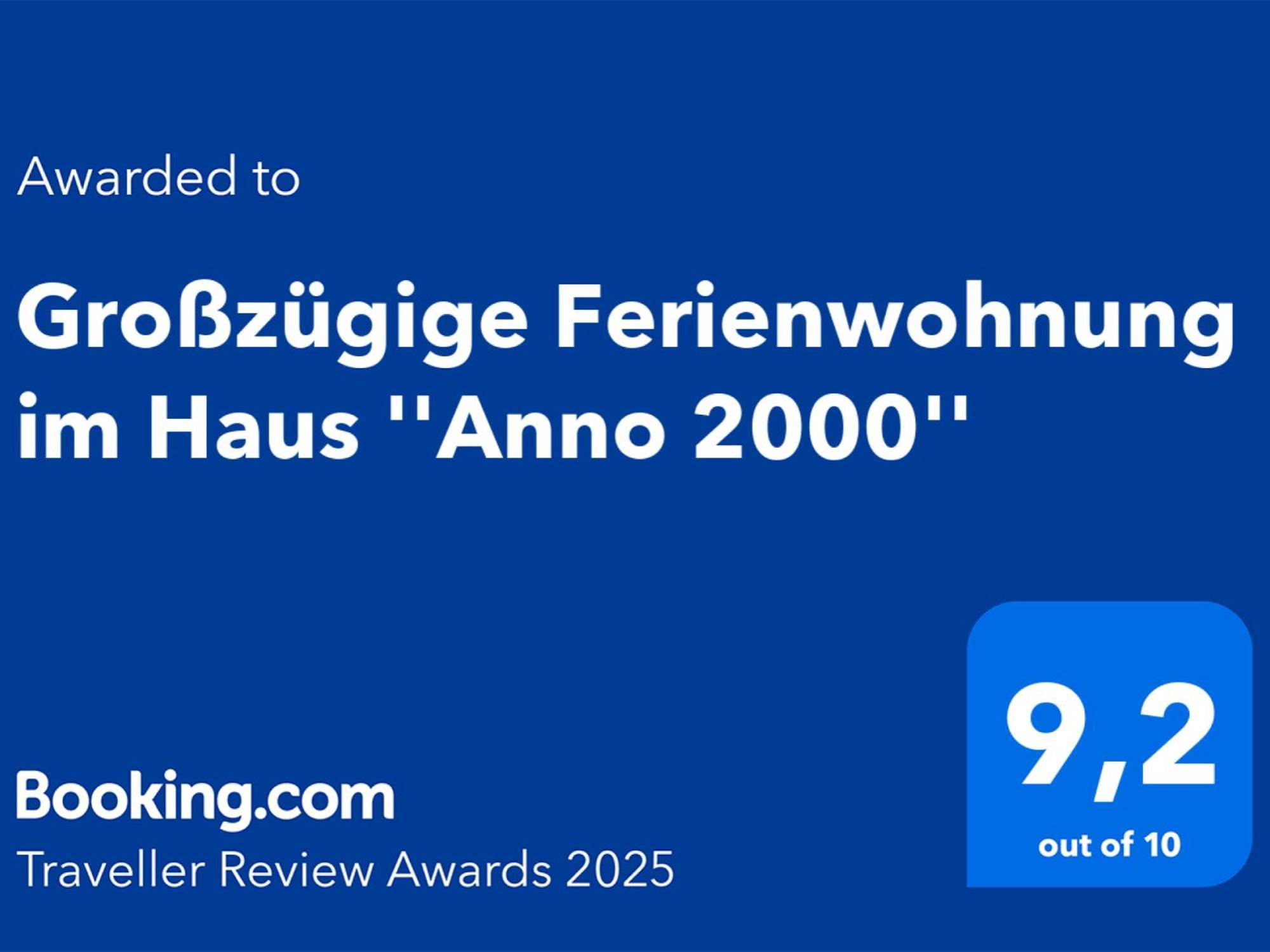 Awarded to

Großzügige Ferienwohnung im Haus ''Anno 2000''

Booking.com

Traveller Review Awards 2025

9,2

out of 10